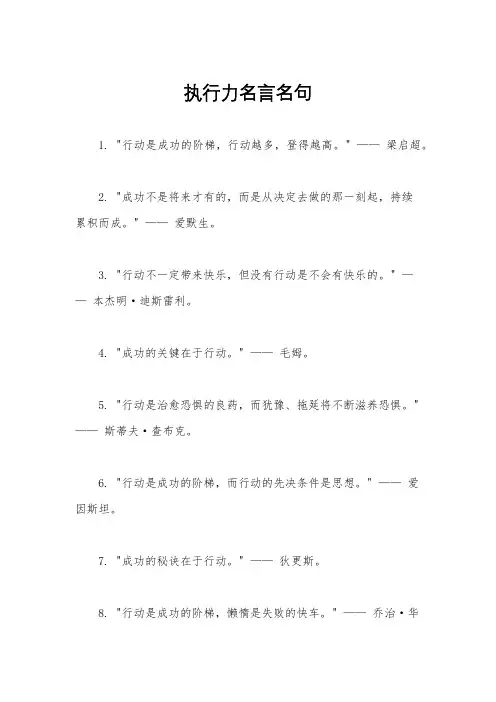 执行力名言名句

1. "行动是成功的阶梯，行动越多，登得越高。" —— 梁启超。

2. "成功不是将来才有的，而是从决定去做的那一刻起，持续累积而成。" —— 爱默生。

3. "行动不一定带来快乐，但没有行动是不会有快乐的。" —— 本杰明·迪斯雷利。

4. "成功的关键在于行动。" —— 毛姆。

5. "行动是治愈恐惧的良药，而犹豫、拖延将不断滋养恐惧。" —— 斯蒂夫·查布克。

6. "行动是成功的阶梯，而行动的先决条件是思想。" —— 爱因斯坦。

7. "成功的秘诀在于行动。" —— 狄更斯。

8. "行动是成功的阶梯，懒惰是失败的快车。" —— 乔治·华